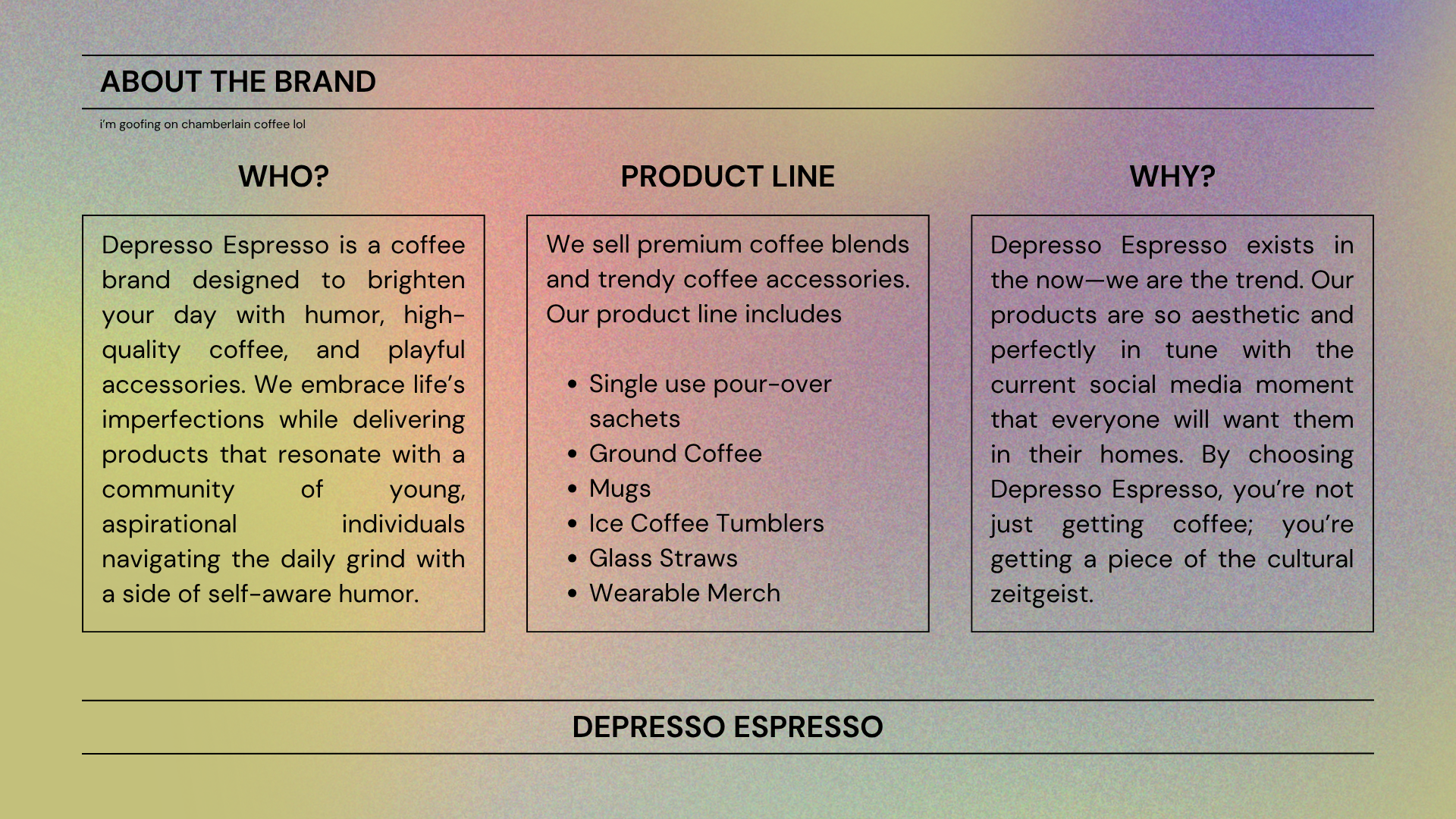 ABOUT THE BRAND

i'm goofing on chamberlain coffee lol

WHO?

Depresso Espresso is a coffee brand designed to brighten your day with humor, high-quality coffee, and playful accessories. We embrace life's imperfections while delivering products that resonate with a community of young, aspirational individuals navigating the daily grind with a side of self-aware humor.

PRODUCT LINE

We sell premium coffee blends and trendy coffee accessories. Our product line includes

• Single use pour-over sachets
• Ground Coffee
• Mugs
• Ice Coffee Tumblers
• Glass Straws
• Wearable Merch

WHY?

Depresso Espresso exists in the now—we are the trend. Our products are so aesthetic and perfectly in tune with the current social media moment that everyone will want them in their homes. By choosing Depresso Espresso, you're not just getting coffee; you're getting a piece of the cultural zeitgeist.

DEPRESSO ESPRESSO